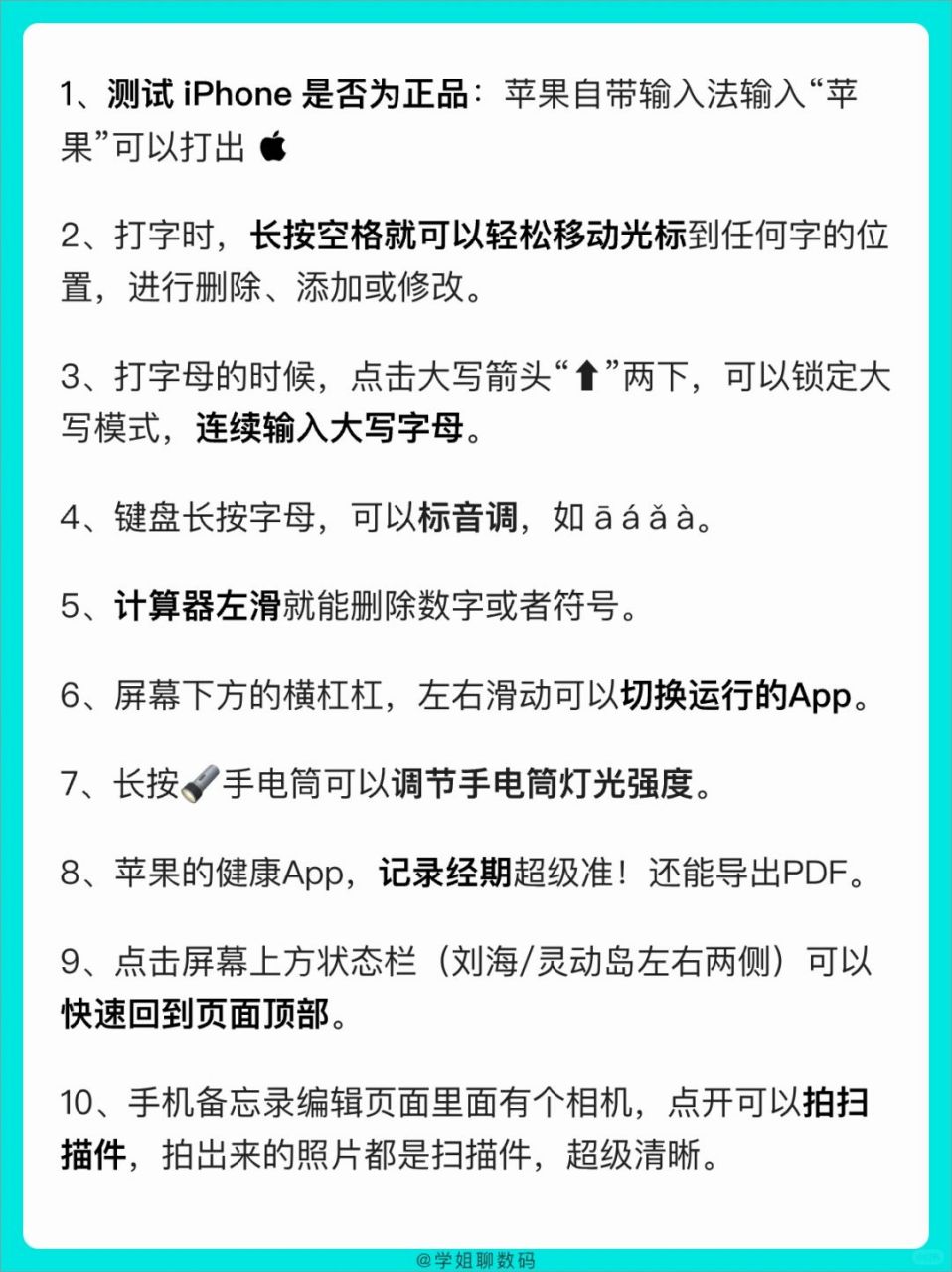 1、测试 iPhone 是否为正品：苹果自带输入法输入“苹果”可以打出 

2、打字时，长按空格就可以轻松移动光标到任何字的位置，进行删除、添加或修改。

3、打字母的时候，点击大写箭头“⬆”两下，可以锁定大写模式，连续输入大写字母。

4、键盘长按字母，可以标音调，如 ā á ǎ à。

5、计算器左滑就能删除数字或者符号。

6、屏幕下方的横杠杠，左右滑动可以切换运行的App。

7、长按🔦手电筒可以调节手电筒灯光强度。

8、苹果的健康App，记录经期超级准！还能导出PDF。

9、点击屏幕上方状态栏（刘海/灵动岛左右两侧）可以快速回到页面顶部。

10、手机备忘录编辑页面里面有个相机，点开可以拍扫描件，拍出来的照片都是扫描件，超级清晰。

@学姐聊数码